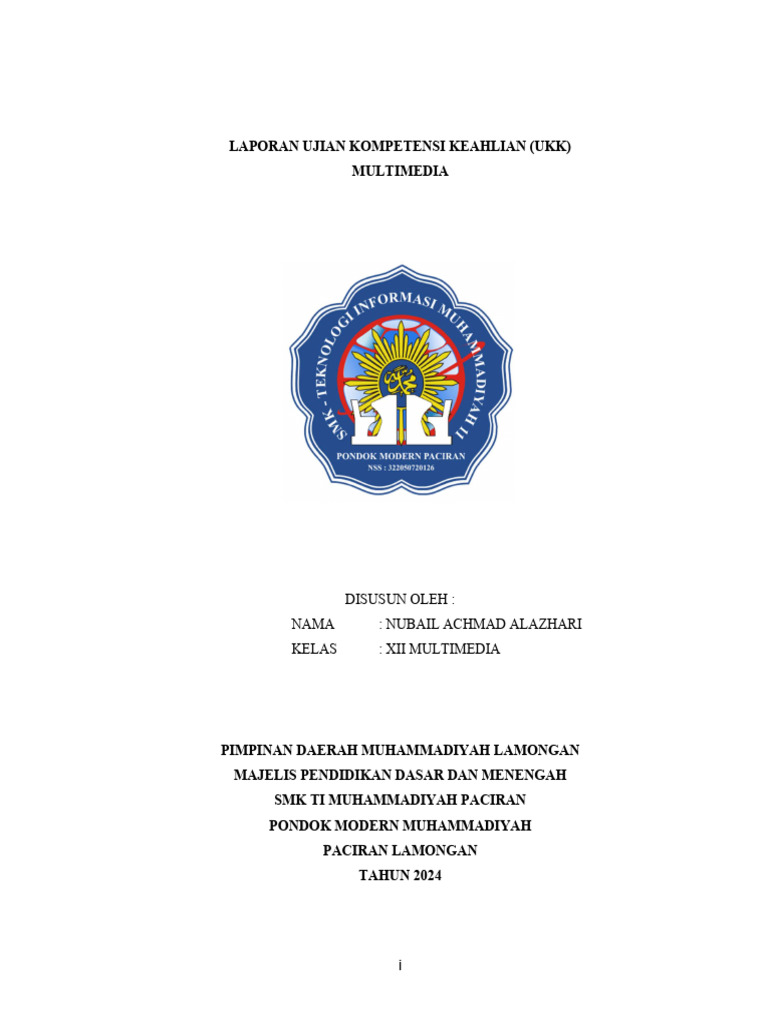 LAPORAN UJIAN KOMPETENSI KEAHLIAN (UKK)
MULTIMEDIA

SMK - TEKNOLOGI INFORMASI MUHAMMADIYAH 11
PONDOK MODERN PACIRAN
NSS : 322050720126

DISUSUN OLEH :
NAMA : NUBAIL ACHMAD ALAZHARI
KELAS : XII MULTIMEDIA

PIMPINAN DAERAH MUHAMMADIYAH LAMONGAN
MAJELIS PENDIDIKAN DASAR DAN MENENGAH
SMK TI MUHAMMADIYAH PACIRAN
PONDOK MODERN MUHAMMADIYAH
PACIRAN LAMONGAN
TAHUN 2024

i